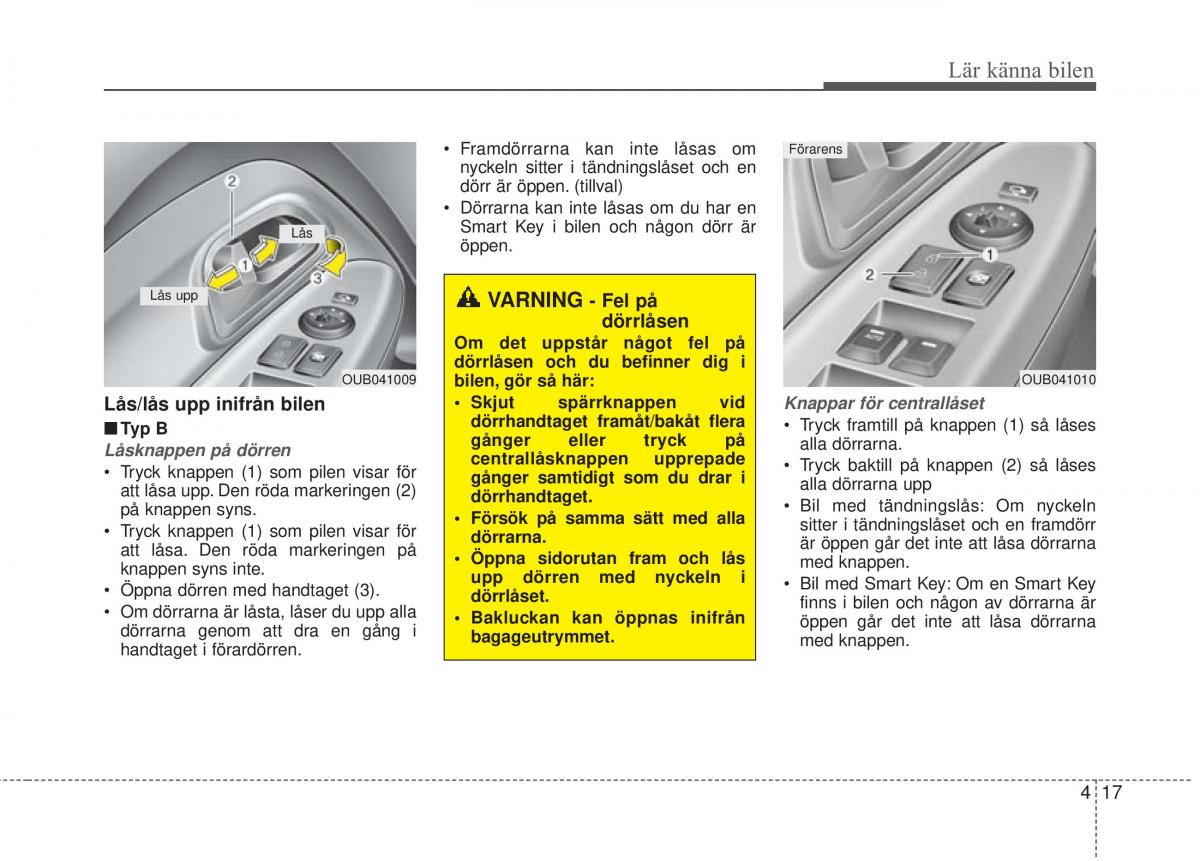 Lär känna bilen

2

Lås

1

3

Lås upp

OUB041009

Lås/lås upp inifrån bilen

■ Typ B

Låsknappen på dörren

• Tryck knappen (1) som pilen visar för att låsa upp. Den röda markeringen (2) på knappen syns.
• Tryck knappen (1) som pilen visar för att låsa. Den röda markeringen på knappen syns inte.
• Öppna dörren med handtaget (3).
• Om dörrarna är låsta, låser du upp alla dörrarna genom att dra en gång i handtaget i förardörren.

• Framdörrarna kan inte låsas om nyckeln sitter i tändningslåset och en dörr är öppen. (tillval)
• Dörrarna kan inte låsas om du har en Smart Key i bilen och någon dörr är öppen.

VARNING - Fel på dörrlåsen

Om det uppstår något fel på dörrlåsen och du befinner dig i bilen, gör så här:
• Skjut spärrknappen vid dörrhandtaget framåt/bakåt flera gånger eller tryck på centrallåsknappen upprepade gånger samtidigt som du drar i dörrhandtaget.
• Försök på samma sätt med alla dörrarna.
• Öppna sidorutan fram och lås upp dörren med nyckeln i dörrlåset.
• Bakluckan kan öppnas inifrån bagageutrymmet.

Förarens

2

1

OUB041010

Knappar för centrallåset

• Tryck framtill på knappen (1) så låses alla dörrarna.
• Tryck baktill på knappen (2) så låses alla dörrarna upp
• Bil med tändningslås: Om nyckeln sitter i tändningslåset och en framdörr är öppen går det inte att låsa dörrarna med knappen.
• Bil med Smart Key: Om en Smart Key finns i bilen och någon av dörrarna är öppen går det inte att låsa dörrarna med knappen.

4 17